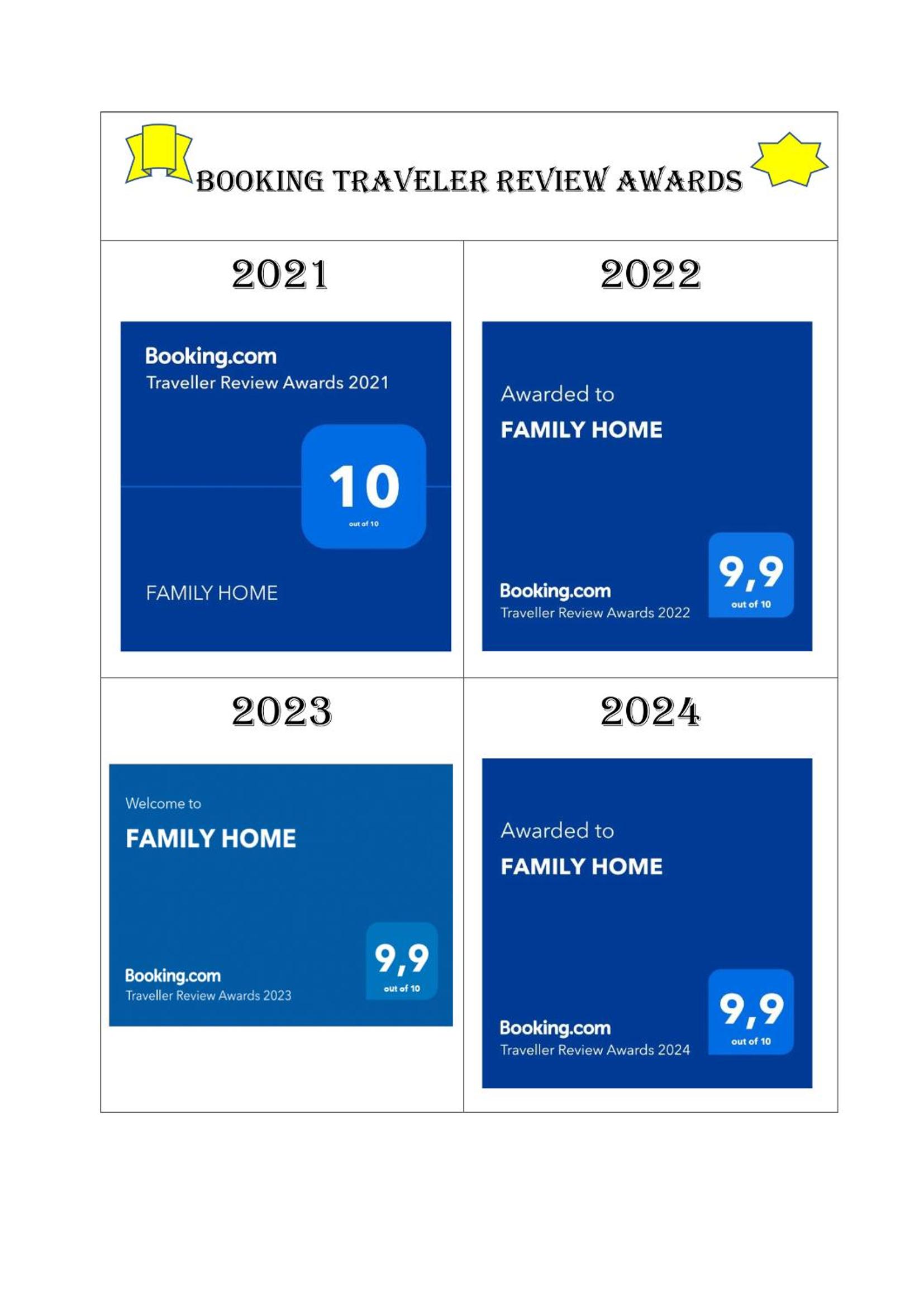 BOOKING TRAVELER REVIEW AWARDS

2021

Booking.com
Traveller Review Awards 2021

10
out of 10

FAMILY HOME

2022

Awarded to
FAMILY HOME

Booking.com
Traveller Review Awards 2022

9,9
out of 10

2023

Welcome to
FAMILY HOME

Booking.com
Traveller Review Awards 2023

9,9
out of 10

2024

Awarded to
FAMILY HOME

Booking.com
Traveller Review Awards 2024

9,9
out of 10